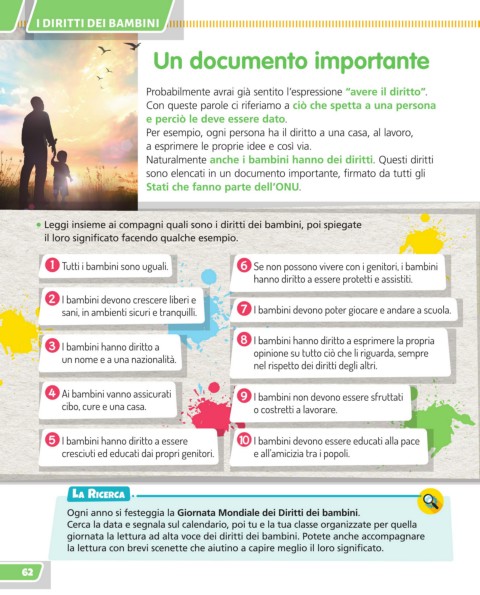 I DIRITTI DEI BAMBINI

Un documento importante

Probabilmente avrai già sentito l'espressione "avere il diritto". Con queste parole ci riferiamo a ciò che spetta a una persona e perciò le deve essere dato.
Per esempio, ogni persona ha il diritto a una casa, al lavoro, a esprimere le proprie idee e così via.
Naturalmente anche i bambini hanno dei diritti. Questi diritti sono elencati in un documento importante, firmato da tutti gli Stati che fanno parte dell'ONU.

• Leggi insieme ai compagni quali sono i diritti dei bambini, poi spiegate il loro significato facendo qualche esempio.

1 Tutti i bambini sono uguali.

2 I bambini devono crescere liberi e sani, in ambienti sicuri e tranquilli.

3 I bambini hanno diritto a un nome e a una nazionalità.

4 Ai bambini vanno assicurati cibo, cure e una casa.

5 I bambini hanno diritto a essere cresciuti ed educati dai propri genitori.

6 Se non possono vivere con i genitori, i bambini hanno diritto a essere protetti e assistiti.

7 I bambini devono poter giocare e andare a scuola.

8 I bambini hanno diritto a esprimere la propria opinione su tutto ciò che li riguarda, sempre nel rispetto dei diritti degli altri.

9 I bambini non devono essere sfruttati o costretti a lavorare.

10 I bambini devono essere educati alla pace e all'amicizia tra i popoli.

LA RICERCA

Ogni anno si festeggia la Giornata Mondiale dei Diritti dei bambini.
Cerca la data e segnala sul calendario, poi tu e la tua classe organizzate per quella giornata la lettura ad alta voce dei diritti dei bambini. Potete anche accompagnare la lettura con brevi scenette che aiutino a capire meglio il loro significato.

62